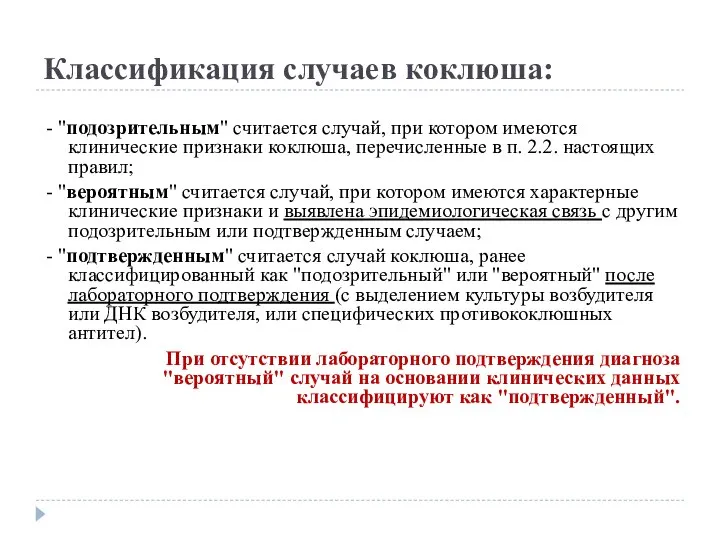 Классификация случаев коклюша:

- "подозрительным" считается случай, при котором имеются клинические признаки коклюша, перечисленные в п. 2.2. настоящих правил;

- "вероятным" считается случай, при котором имеются характерные клинические признаки и выявлена эпидемиологическая связь с другим подозрительным или подтвержденным случаем;

- "подтвержденным" считается случай коклюша, ранее классифицированный как "подозрительный" или "вероятный" после лабораторного подтверждения (с выделением культуры возбудителя или ДНК возбудителя, или специфических противококлюшных антител).

При отсутствии лабораторного подтверждения диагноза "вероятный" случай на основании клинических данных классифицируют как "подтвержденный".